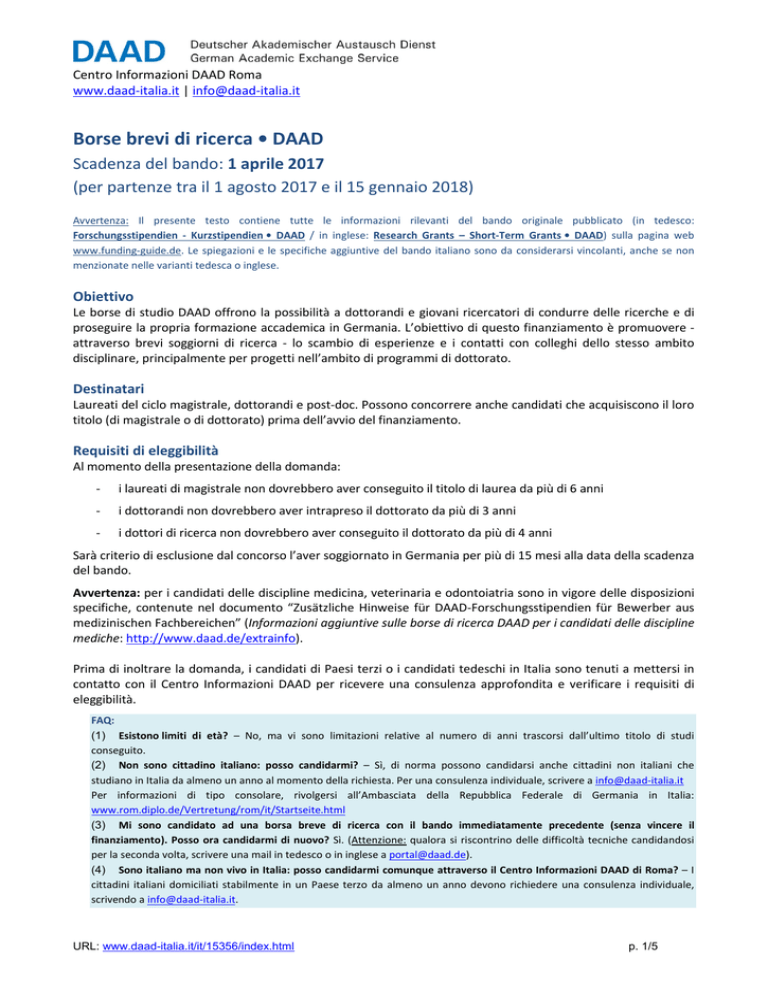 DAAD Deutscher Akademischer Austausch Dienst
German Academic Exchange Service

Centro Informazioni DAAD Roma
www.daad-italia.it | info@daad-italia.it

Borse brevi di ricerca • DAAD
Scadenza del bando: 1 aprile 2017
(per partenze tra il 1 agosto 2017 e il 15 gennaio 2018)

Avvertenza: Il presente testo contiene tutte le informazioni rilevanti del bando originale pubblicato (in tedesco: Forschungsstipendien - Kurzstipendien • DAAD / in inglese: Research Grants – Short-Term Grants • DAAD) sulla pagina web www.funding-guide.de. Le spiegazioni e le specifiche aggiuntive del bando italiano sono da considerarsi vincolanti, anche se non menzionate nelle varianti tedesca o inglese.

Obiettivo
Le borse di studio DAAD offrono la possibilità a dottorandi e giovani ricercatori di condurre delle ricerche e di proseguire la propria formazione accademica in Germania. L'obiettivo di questo finanziamento è promuovere - attraverso brevi soggiorni di ricerca - lo scambio di esperienze e i contatti con colleghi dello stesso ambito disciplinare, principalmente per progetti nell'ambito di programmi di dottorato.

Destinatari
Laureati del ciclo magistrale, dottorandi e post-doc. Possono concorrere anche candidati che acquisiscono il loro titolo (di magistrale o di dottorato) prima dell'avvio del finanziamento.

Requisiti di eleggibilità
Al momento della presentazione della domanda:
- i laureati di magistrale non dovrebbero aver conseguito il titolo di laurea da più di 6 anni
- i dottorandi non dovrebbero aver intrapreso il dottorato da più di 3 anni
- i dottori di ricerca non dovrebbero aver conseguito il dottorato da più di 4 anni

Sarà criterio di esclusione dal concorso l'aver soggiornato in Germania per più di 15 mesi alla data della scadenza del bando.

Avvertenza: per i candidati delle discipline medicina, veterinaria e odontoiatria sono in vigore delle disposizioni specifiche, contenute nel documento "Zusätzliche Hinweise für DAAD-Forschungsstipendien für Bewerber aus medizinischen Fachbereichen" (Informazioni aggiuntive sulle borse di ricerca DAAD per i candidati delle discipline mediche: http://www.daad.de/extrainfo).

Prima di inoltrare la domanda, i candidati di Paesi terzi o i candidati tedeschi in Italia sono tenuti a mettersi in contatto con il Centro Informazioni DAAD per ricevere una consulenza approfondita e verificare i requisiti di eleggibilità.

FAQ:
(1) Esistono limiti di età? – No, ma vi sono limitazioni relative al numero di anni trascorsi dall'ultimo titolo di studi conseguito.
(2) Non sono cittadino italiano: posso candidarmi? – Sì, di norma possono candidarsi anche cittadini non italiani che studiano in Italia da almeno un anno al momento della richiesta. Per una consulenza individuale, scrivere a info@daad-italia.it
Per informazioni di tipo consolare, rivolgersi all'Ambasciata della Repubblica Federale di Germania in Italia: www.rom.diplo.de/Vertretung/rom/it/Startseite.html
(3) Mi sono candidato ad una borsa breve di ricerca con il bando immediatamente precedente (senza vincere il finanziamento). Posso ora candidarmi di nuovo? Sì. (Attenzione: qualora si riscontrino delle difficoltà tecniche candidandosi per la seconda volta, scrivere una mail in tedesco o in inglese a portal@daad.de).
(4) Sono italiano ma non vivo in Italia: posso candidarmi comunque attraverso il Centro Informazioni DAAD di Roma? – I cittadini italiani domiciliati stabilmente in un Paese terzo da almeno un anno devono richiedere una consulenza individuale, scrivendo a info@daad-italia.it.

URL: www.daad-italia.it/it/15356/index.html
p. 1/5